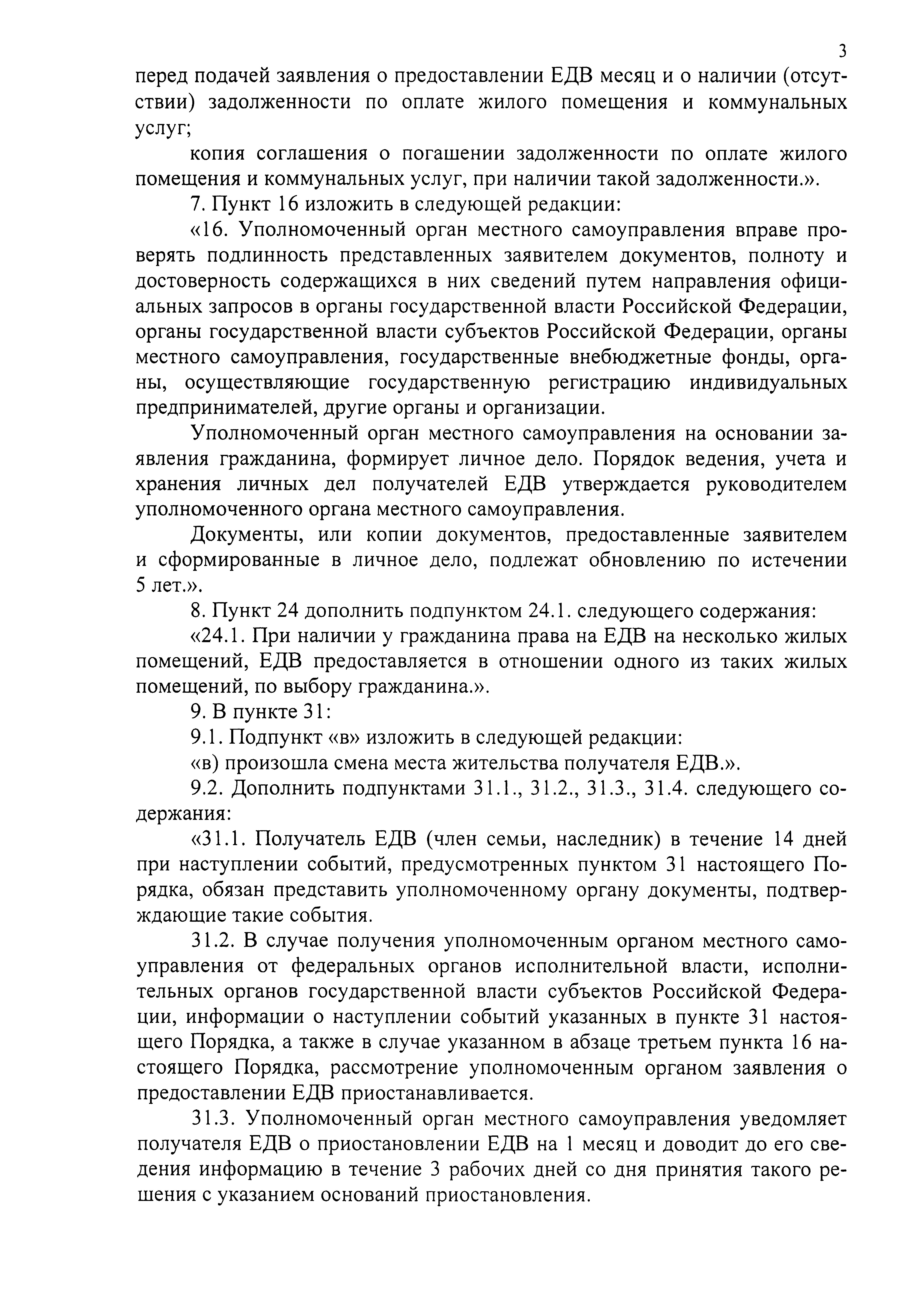 3

перед подачей заявления о предоставлении ЕДВ месяц и о наличии (отсутствии) задолженности по оплате жилого помещения и коммунальных услуг;

копия соглашения о погашении задолженности по оплате жилого помещения и коммунальных услуг, при наличии такой задолженности.».

7. Пункт 16 изложить в следующей редакции:

«16. Уполномоченный орган местного самоуправления вправе проверять подлинность представленных заявителем документов, полноту и достоверность содержащихся в них сведений путем направления официальных запросов в органы государственной власти Российской Федерации, органы государственной власти субъектов Российской Федерации, органы местного самоуправления, государственные внебюджетные фонды, органы, осуществляющие государственную регистрацию индивидуальных предпринимателей, другие органы и организации.

Уполномоченный орган местного самоуправления на основании заявления гражданина, формирует личное дело. Порядок ведения, учета и хранения личных дел получателей ЕДВ утверждается руководителем уполномоченного органа местного самоуправления.

Документы, или копии документов, предоставленные заявителем и сформированные в личное дело, подлежат обновлению по истечении 5 лет.».

8. Пункт 24 дополнить подпунктом 24.1. следующего содержания:

«24.1. При наличии у гражданина права на ЕДВ на несколько жилых помещений, ЕДВ предоставляется в отношении одного из таких жилых помещений, по выбору гражданина.».

9. В пункте 31:

9.1. Подпункт «в» изложить в следующей редакции:

«в) произошла смена места жительства получателя ЕДВ.».

9.2. Дополнить подпунктами 31.1., 31.2., 31.3., 31.4. следующего содержания:

«31.1. Получатель ЕДВ (член семьи, наследник) в течение 14 дней при наступлении событий, предусмотренных пунктом 31 настоящего Порядка, обязан представить уполномоченному органу документы, подтверждающие такие события.

31.2. В случае получения уполномоченным органом местного самоуправления от федеральных органов исполнительной власти, исполнительных органов государственной власти субъектов Российской Федерации, информации о наступлении событий указанных в пункте 31 настоящего Порядка, а также в случае указанном в абзаце третьем пункта 16 настоящего Порядка, рассмотрение уполномоченным органом заявления о предоставлении ЕДВ приостанавливается.

31.3. Уполномоченный орган местного самоуправления уведомляет получателя ЕДВ о приостановлении ЕДВ на 1 месяц и доводит до его сведения информацию в течение 3 рабочих дней со дня принятия такого решения с указанием оснований приостановления.